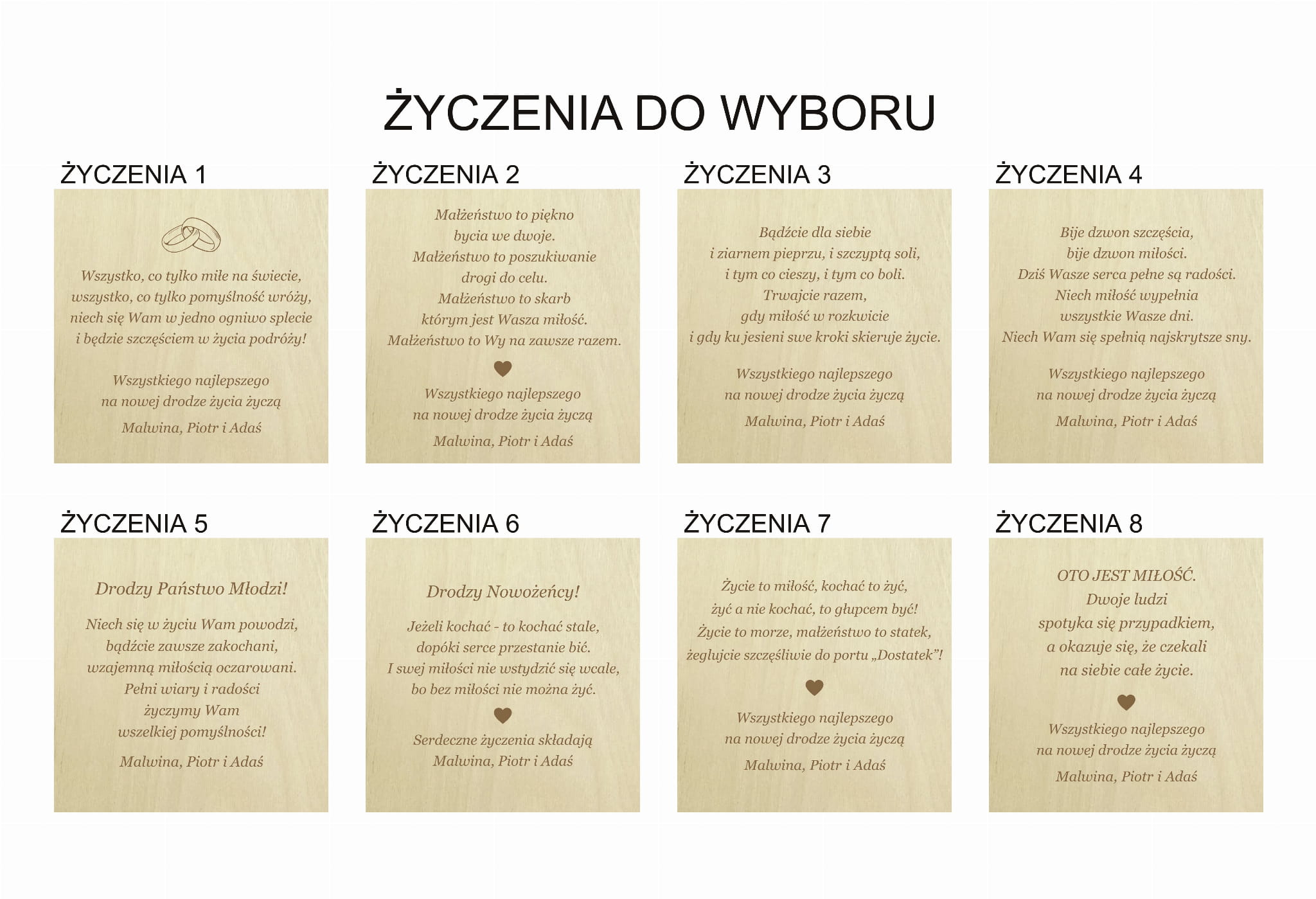 ŻYCZENIA DO WYBORU

ŻYCZENIA 1

Wszystko, co tylko miłe na świecie,
wszystko, co tylko pomyślność wróży,
niech się Wam w jedno ogniwo splecie
i będzie szczęściem w życia podróży!

Wszystkiego najlepszego
na nowej drodze życia życzą

Malwina, Piotr i Adaś

ŻYCZENIA 2

Małżeństwo to piękno
bycia we dwoje.
Małżeństwo to poszukiwanie
drogi do celu.
Małżeństwo to skarb
którym jest Wasza miłość.
Małżeństwo to Wy na zawsze razem.

Wszystkiego najlepszego
na nowej drodze życia życzą

Malwina, Piotr i Adaś

ŻYCZENIA 3

Bądźcie dla siebie
i ziarnem pieprzu, i szczyptą soli,
i tym co cieszy, i tym co boli.
Trwajcie razem,
gdy miłość w rozkwicie
i gdy ku jesieni swe kroki skieruje życie.

Wszystkiego najlepszego
na nowej drodze życia życzą

Malwina, Piotr i Adaś

ŻYCZENIA 4

Bije dzwon szczęścia,
bije dzwon miłości.
Dziś Wasze serca pełne są radości.
Niech miłość wypełnia
wszystkie Wasze dni.
Niech Wam się spełnią najskrytsze sny.

Wszystkiego najlepszego
na nowej drodze życia życzą

Malwina, Piotr i Adaś

ŻYCZENIA 5

Drodzy Państwo Młodzi!

Niech się w życiu Wam powodzi,
bądźcie zawsze zakochani,
wzajemną miłością oczarowani.
Pełni wiary i radości
życzymy Wam
wszelkiej pomyślności!

Malwina, Piotr i Adaś

ŻYCZENIA 6

Drodzy Nowożeńcy!

Jeżeli kochać - to kochać stale,
dopóki serce przestanie bić.
I swej miłości nie wstydzić się wcale,
bo bez miłości nie można żyć.

Serdeczne życzenia składają
Malwina, Piotr i Adaś

ŻYCZENIA 7

Życie to miłość, kochać to żyć,
żyć a nie kochać, to głupcem być!
Życie to morze, małżeństwo to statek,
żeglujcie szczęśliwie do portu „Dostatek"!

Wszystkiego najlepszego
na nowej drodze życia życzą

Malwina, Piotr i Adaś

ŻYCZENIA 8

OTO JEST MIŁOŚĆ.
Dwoje ludzi
spotyka się przypadkiem,
a okazuje się, że czekali
na siebie całe życie.

Wszystkiego najlepszego
na nowej drodze życia życzą

Malwina, Piotr i Adaś